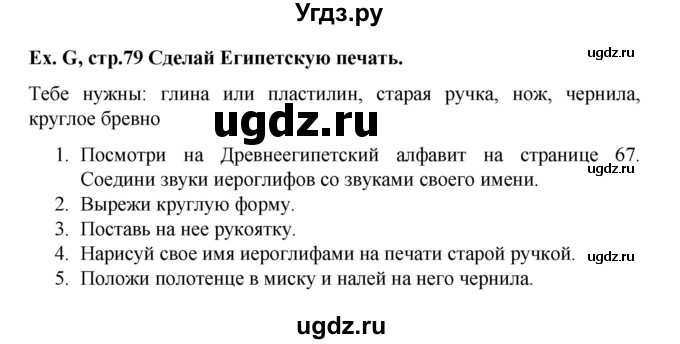 Угдз.ру

Ex. G, стр.79 Сделай Египетскую печать.

ugdz.ru

Тебе нужны: глина или пластилин, старая ручка, нож, чернила, круглое бревно

ugdz.ru

1. Посмотри на Древнеегипетский алфавит на странице 67. Соедини звуки иероглифов со звуками своего имени.
ugdz.ru
2. Вырежи круглую форму.
3. Поставь на нее рукоятку.
4. Нарисуй свое имя иероглифами на печати старой ручкой.
ugdz.ru
5. Положи полотенце в миску и налей на него чернила.

ugdz.ru